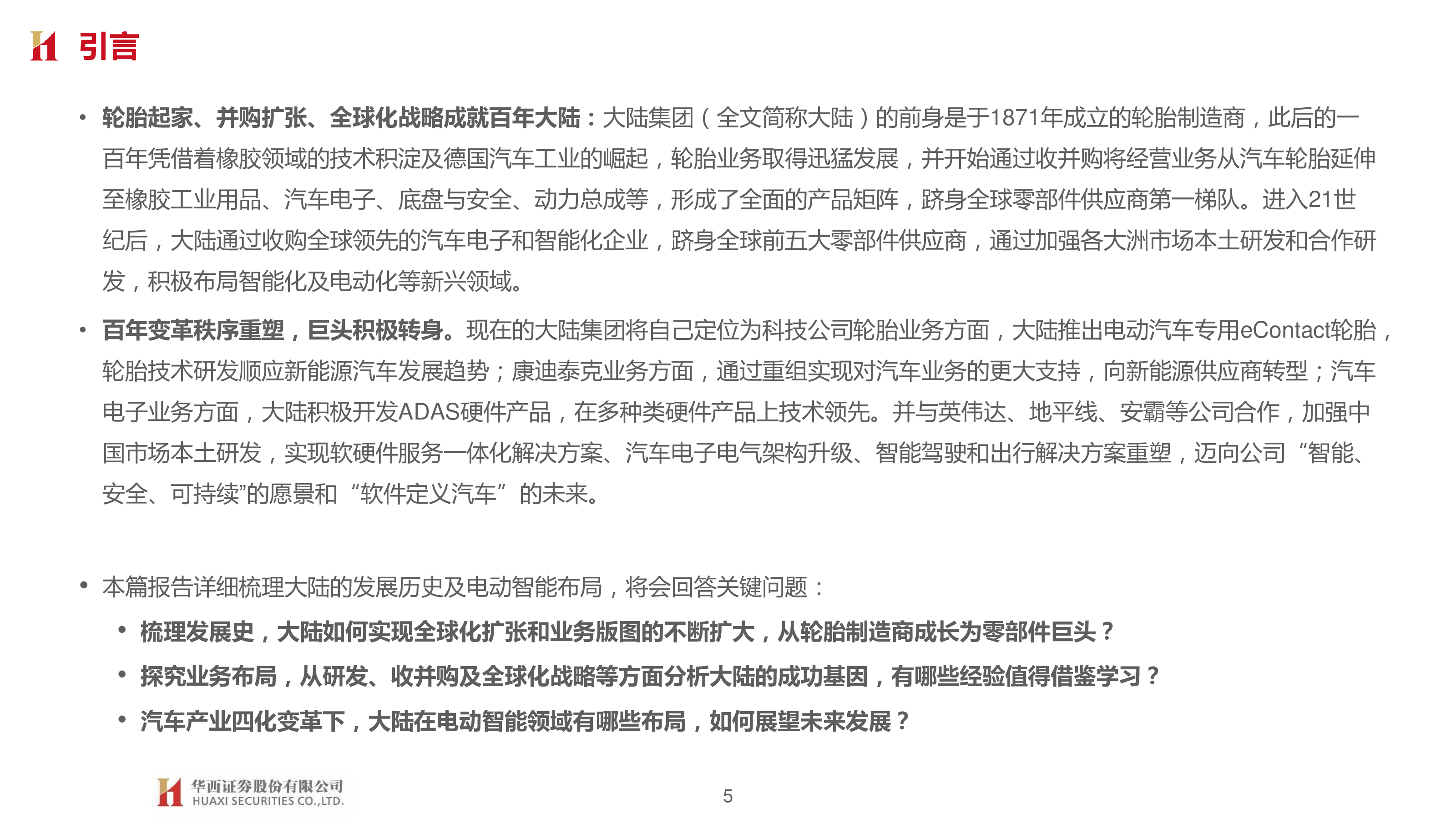 引言

• 轮胎起家、并购扩张、全球化战略成就百年大陆：大陆集团（全文简称大陆）的前身是于1871年成立的轮胎制造商，此后的一百年凭借着橡胶领域的技术积淀及德国汽车工业的崛起，轮胎业务取得迅猛发展，并开始通过收并购将经营业务从汽车轮胎延伸至橡胶工业用品、汽车电子、底盘与安全、动力总成等，形成了全面的产品矩阵，跻身全球零部件供应商第一梯队。进入21世纪后，大陆通过收购全球领先的汽车电子和智能化企业，跻身全球前五大零部件供应商，通过加强各大洲市场本土研发和合作研发，积极布局智能化及电动化等新兴领域。

• 百年变革秩序重塑，巨头积极转身。现在的大陆集团将自己定位为科技公司轮胎业务方面，大陆推出电动汽车专用eContact轮胎，轮胎技术研发顺应新能源汽车发展趋势；康迪泰克业务方面，通过重组实现对汽车业务的更大支持，向新能源供应商转型；汽车电子业务方面，大陆积极开发ADAS硬件产品，在多种类硬件产品上技术领先。并与英伟达、地平线、安霸等公司合作，加强中国市场本土研发，实现软硬件服务一体化解决方案、汽车电子电气架构升级、智能驾驶和出行解决方案重塑，迈向公司“智能、安全、可持续”的愿景和“软件定义汽车”的未来。

• 本篇报告详细梳理大陆的发展历史及电动智能布局，将会回答关键问题：
  • 梳理发展史，大陆如何实现全球化扩张和业务版图的不断扩大，从轮胎制造商成长为零部件巨头？
  • 探究业务布局，从研发、收并购及全球化战略等方面分析大陆的成功基因，有哪些经验值得借鉴学习？
  • 汽车产业四化变革下，大陆在电动智能领域有哪些布局，如何展望未来发展？

华西证券股份有限公司
HUAXI SECURITIES CO.,LTD.

5